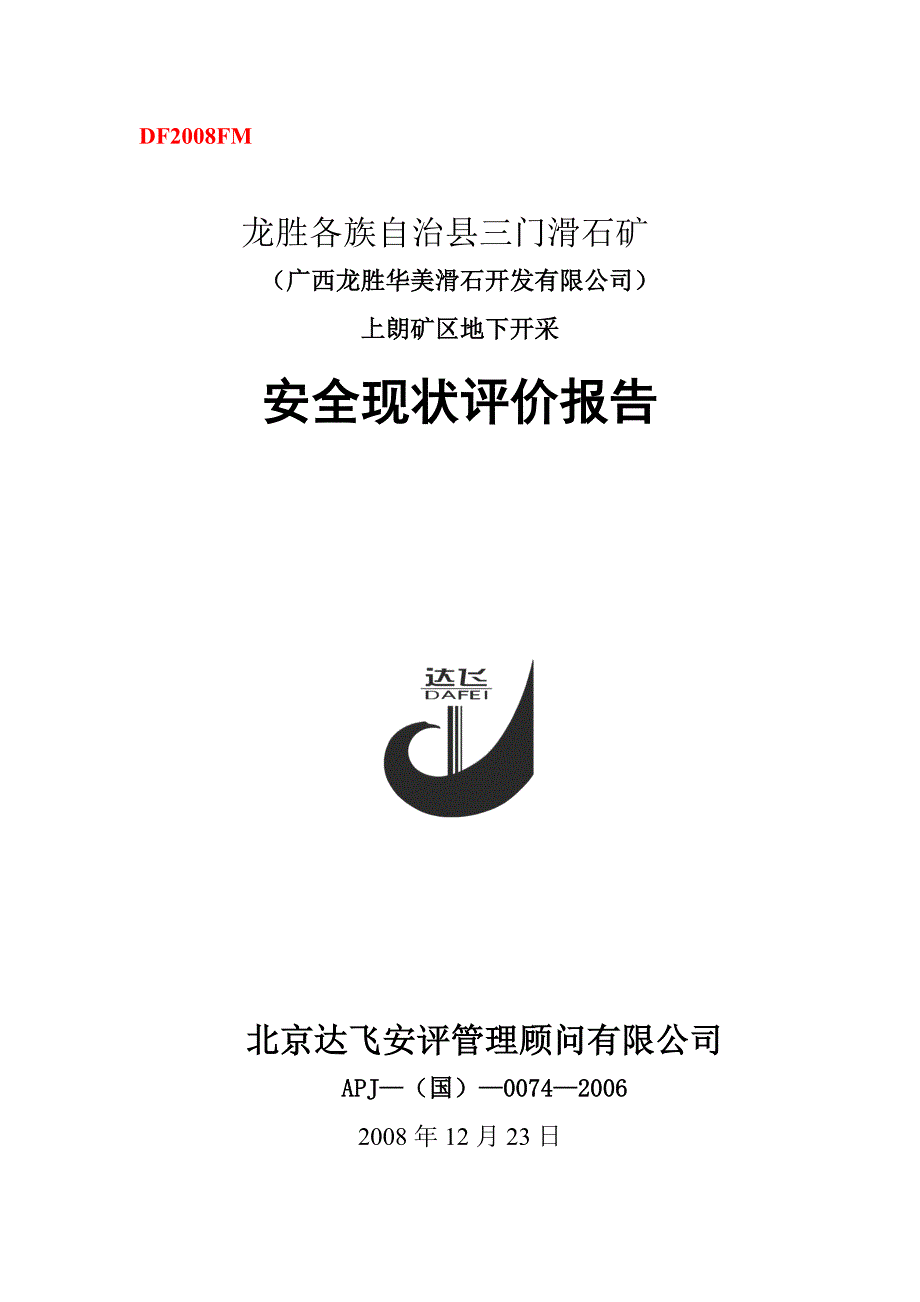 DF2008FM

龙胜各族自治县三门滑石矿

（广西龙胜华美滑石开发有限公司）

上朗矿区地下开采

安全现状评价报告

达飞
DAFEI

北京达飞安评管理顾问有限公司

APJ—（国）—0074—2006

2008 年 12 月 23 日